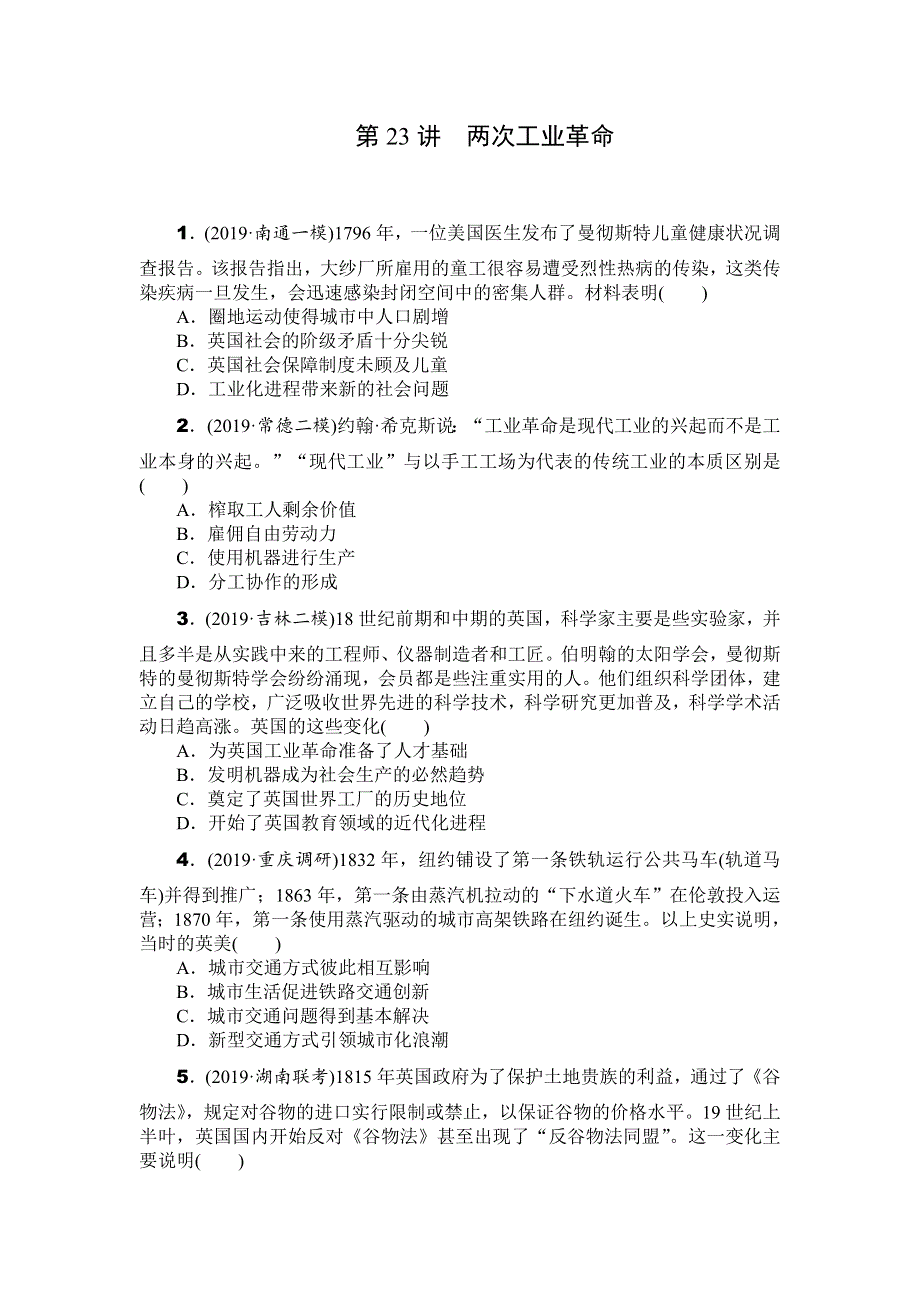 第 23 讲　两次工业革命

1．(2019·南通一模)1796 年，一位美国医生发布了曼彻斯特儿童健康状况调查报告。该报告指出，大纱厂所雇用的童工很容易遭受烈性热病的传染，这类传染疾病一旦发生，会迅速感染封闭空间中的密集人群。材料表明(　　)
A．圈地运动使得城市中人口剧增
B．英国社会的阶级矛盾十分尖锐
C．英国社会保障制度未顾及儿童
D．工业化进程带来新的社会问题

2．(2019·常德二模)约翰·希克斯说：“工业革命是现代工业的兴起而不是工业本身的兴起。”“现代工业”与以手工工场为代表的传统工业的本质区别是(　　)
A．榨取工人剩余价值
B．雇佣自由劳动力
C．使用机器进行生产
D．分工协作的形成

3．(2019·吉林二模)18 世纪前期和中期的英国，科学家主要是些实验家，并且多半是从实践中来的工程师、仪器制造者和工匠。伯明翰的太阳学会，曼彻斯特的曼彻斯特学会纷纷涌现，会员都是些注重实用的人。他们组织科学团体，建立自己的学校，广泛吸收世界先进的科学技术，科学研究更加普及，科学学术活动日趋高涨。英国的这些变化(　　)
A．为英国工业革命准备了人才基础
B．发明机器成为社会生产的必然趋势
C．奠定了英国世界工厂的历史地位
D．开始了英国教育领域的近代化进程

4．(2019·重庆调研)1832 年，纽约铺设了第一条铁轨运行公共马车(轨道马车)并得到推广；1863 年，第一条由蒸汽机拉动的“下水道火车”在伦敦投入运营；1870 年，第一条使用蒸汽驱动的城市高架铁路在纽约诞生。以上史实说明，当时的英美(　　)
A．城市交通方式彼此相互影响
B．城市生活促进铁路交通创新
C．城市交通问题得到基本解决
D．新型交通方式引领城市化浪潮

5．(2019·湖南联考)1815 年英国政府为了保护土地贵族的利益，通过了《谷物法》，规定对谷物的进口实行限制或禁止，以保证谷物的价格水平。19 世纪上半叶，英国国内开始反对《谷物法》甚至出现了“反谷物法同盟”。这一变化主要说明(　　)